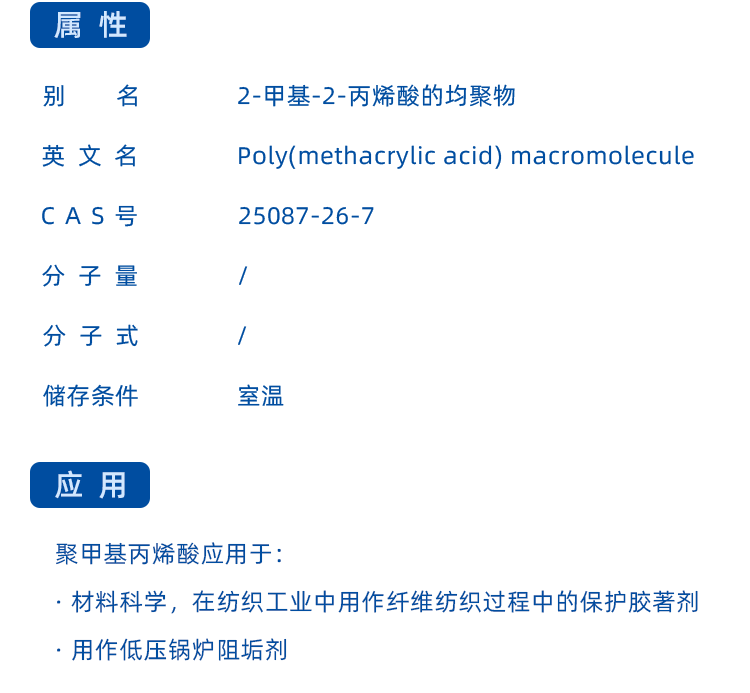 属性

别名 2-甲基-2-丙烯酸的均聚物

英文名 Poly(methacrylic acid) macromolecule

CAS号 25087-26-7

分子量 /

分子式 /

储存条件 室温

应用

聚甲基丙烯酸应用于：

· 材料科学，在纺织工业中用作纤维纺织过程中的保护胶著剂

· 用作低压锅炉阻垢剂